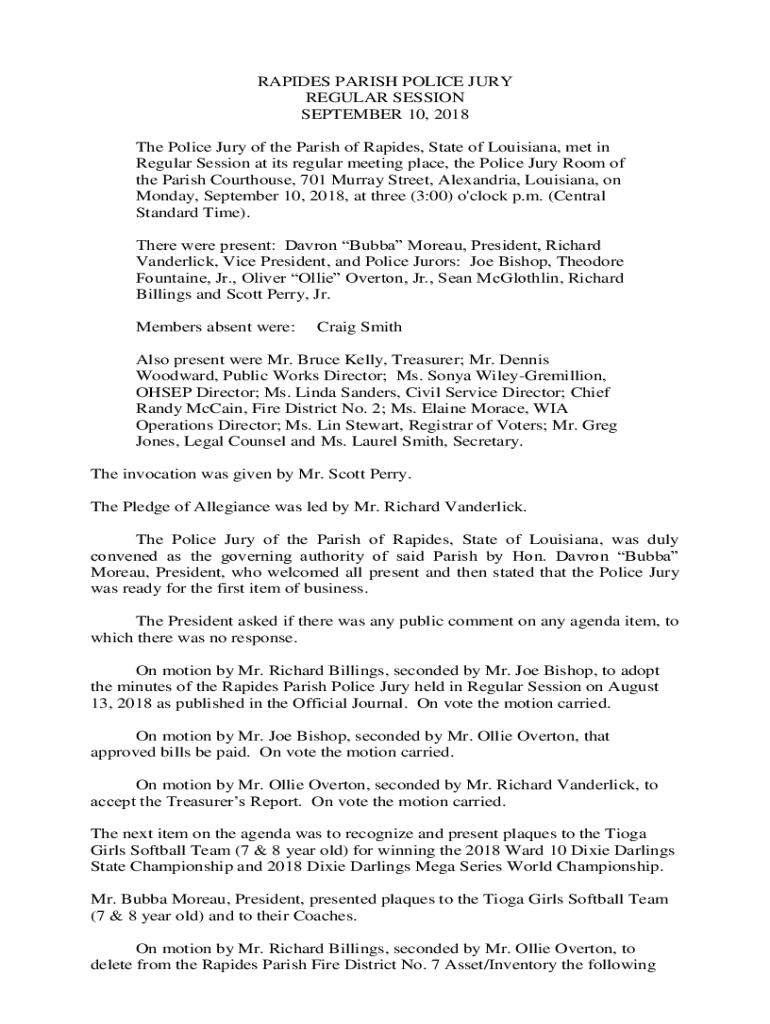 RAPIDES PARISH POLICE JURY
REGULAR SESSION
SEPTEMBER 10, 2018

The Police Jury of the Parish of Rapides, State of Louisiana, met in Regular Session at its regular meeting place, the Police Jury Room of the Parish Courthouse, 701 Murray Street, Alexandria, Louisiana, on Monday, September 10, 2018, at three (3:00) o'clock p.m. (Central Standard Time).

There were present: Davron “Bubba” Moreau, President, Richard Vanderlick, Vice President, and Police Jurors: Joe Bishop, Theodore Fountaine, Jr., Oliver “Ollie” Overton, Jr., Sean McGlothlin, Richard Billings and Scott Perry, Jr.

Members absent were: Craig Smith

Also present were Mr. Bruce Kelly, Treasurer; Mr. Dennis Woodward, Public Works Director; Ms. Sonya Wiley-Gremillion, OHSEP Director; Ms. Linda Sanders, Civil Service Director; Chief Randy McCain, Fire District No. 2; Ms. Elaine Morace, WIA Operations Director; Ms. Lin Stewart, Registrar of Voters; Mr. Greg Jones, Legal Counsel and Ms. Laurel Smith, Secretary.

The invocation was given by Mr. Scott Perry.

The Pledge of Allegiance was led by Mr. Richard Vanderlick.

The Police Jury of the Parish of Rapides, State of Louisiana, was duly convened as the governing authority of said Parish by Hon. Davron “Bubba” Moreau, President, who welcomed all present and then stated that the Police Jury was ready for the first item of business.

The President asked if there was any public comment on any agenda item, to which there was no response.

On motion by Mr. Richard Billings, seconded by Mr. Joe Bishop, to adopt the minutes of the Rapides Parish Police Jury held in Regular Session on August 13, 2018 as published in the Official Journal. On vote the motion carried.

On motion by Mr. Joe Bishop, seconded by Mr. Ollie Overton, that approved bills be paid. On vote the motion carried.

On motion by Mr. Ollie Overton, seconded by Mr. Richard Vanderlick, to accept the Treasurer’s Report. On vote the motion carried.

The next item on the agenda was to recognize and present plaques to the Tioga Girls Softball Team (7 & 8 year old) for winning the 2018 Ward 10 Dixie Darlings State Championship and 2018 Dixie Darlings Mega Series World Championship.

Mr. Bubba Moreau, President, presented plaques to the Tioga Girls Softball Team (7 & 8 year old) and to their Coaches.

On motion by Mr. Richard Billings, seconded by Mr. Ollie Overton, to delete from the Rapides Parish Fire District No. 7 Asset/Inventory the following